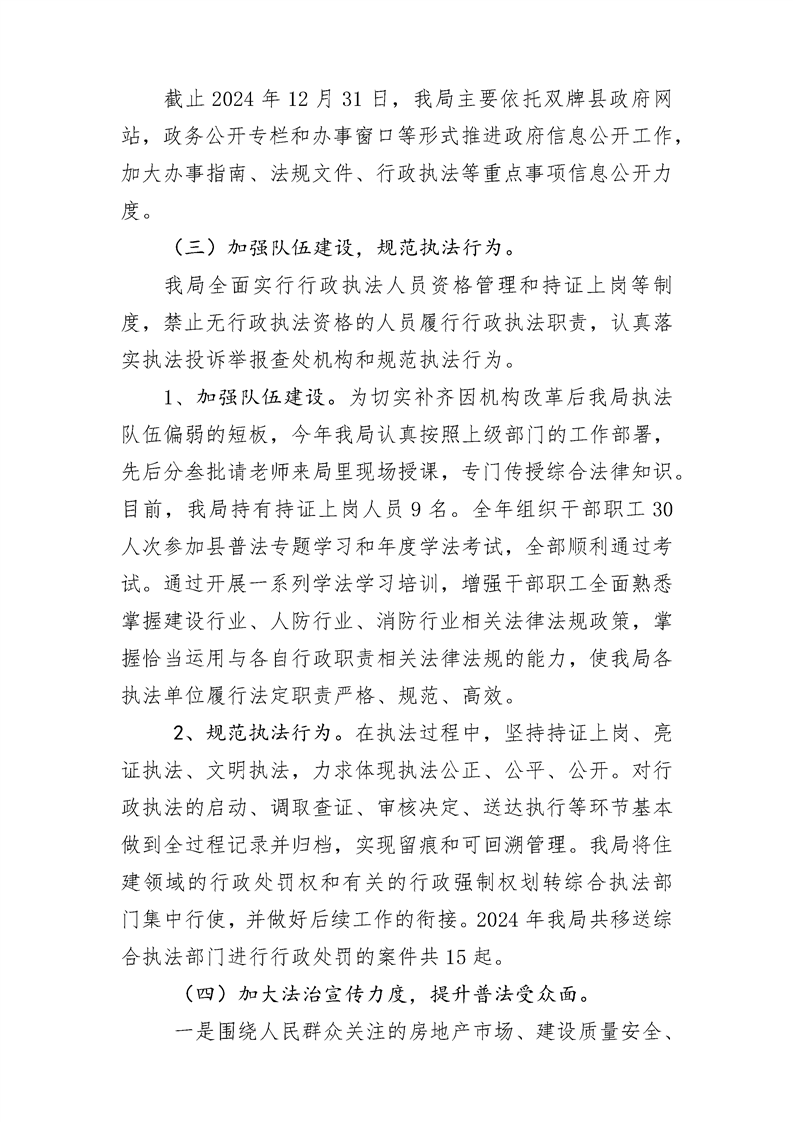 截止 2024 年 12 月 31 日，我局主要依托双牌县政府网站，政务公开专栏和办事窗口等形式推进政府信息公开工作，加大办事指南、法规文件、行政执法等重点事项信息公开力度。

（三）加强队伍建设，规范执法行为。

我局全面实行行政执法人员资格管理和持证上岗等制度，禁止无行政执法资格的人员履行行政执法职责，认真落实执法投诉举报查处机构和规范执法行为。

1、加强队伍建设。为切实补齐因机构改革后我局执法队伍偏弱的短板，今年我局认真按照上级部门的工作部署，先后分叁批请老师来局里现场授课，专门传授综合法律知识。目前，我局持有持证上岗人员 9 名。全年组织干部职工 30 人次参加县普法专题学习和年度学法考试，全部顺利通过考试。通过开展一系列学法学习培训，增强干部职工全面熟悉掌握建设行业、人防行业、消防行业相关法律法规政策，掌握恰当运用与各自行政职责相关法律法规的能力，使我局各执法单位履行法定职责严格、规范、高效。

2、规范执法行为。在执法过程中，坚持持证上岗、亮证执法、文明执法，力求体现执法公正、公平、公开。对行政执法的启动、调取查证、审核决定、送达执行等环节基本做到全过程记录并归档，实现留痕和可回溯管理。我局将住建领域的行政处罚权和有关的行政强制权划转综合执法部门集中行使，并做好后续工作的衔接。2024 年我局共移送综合执法部门进行行政处罚的案件共 15 起。

（四）加大法治宣传力度，提升普法受众面。

一是围绕人民群众关注的房地产市场、建设质量安全、